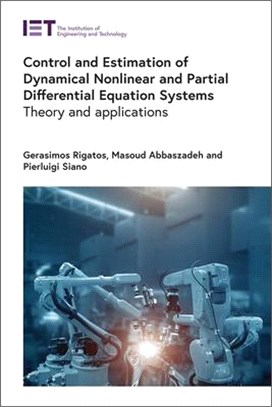 IET The Institution of Engineering and Technology

Control and Estimation of Dynamical Nonlinear and Partial Differential Equation Systems
Theory and applications

Gerasimos Rigatos, Masoud Abbaszadeh and Pierluigi Siano